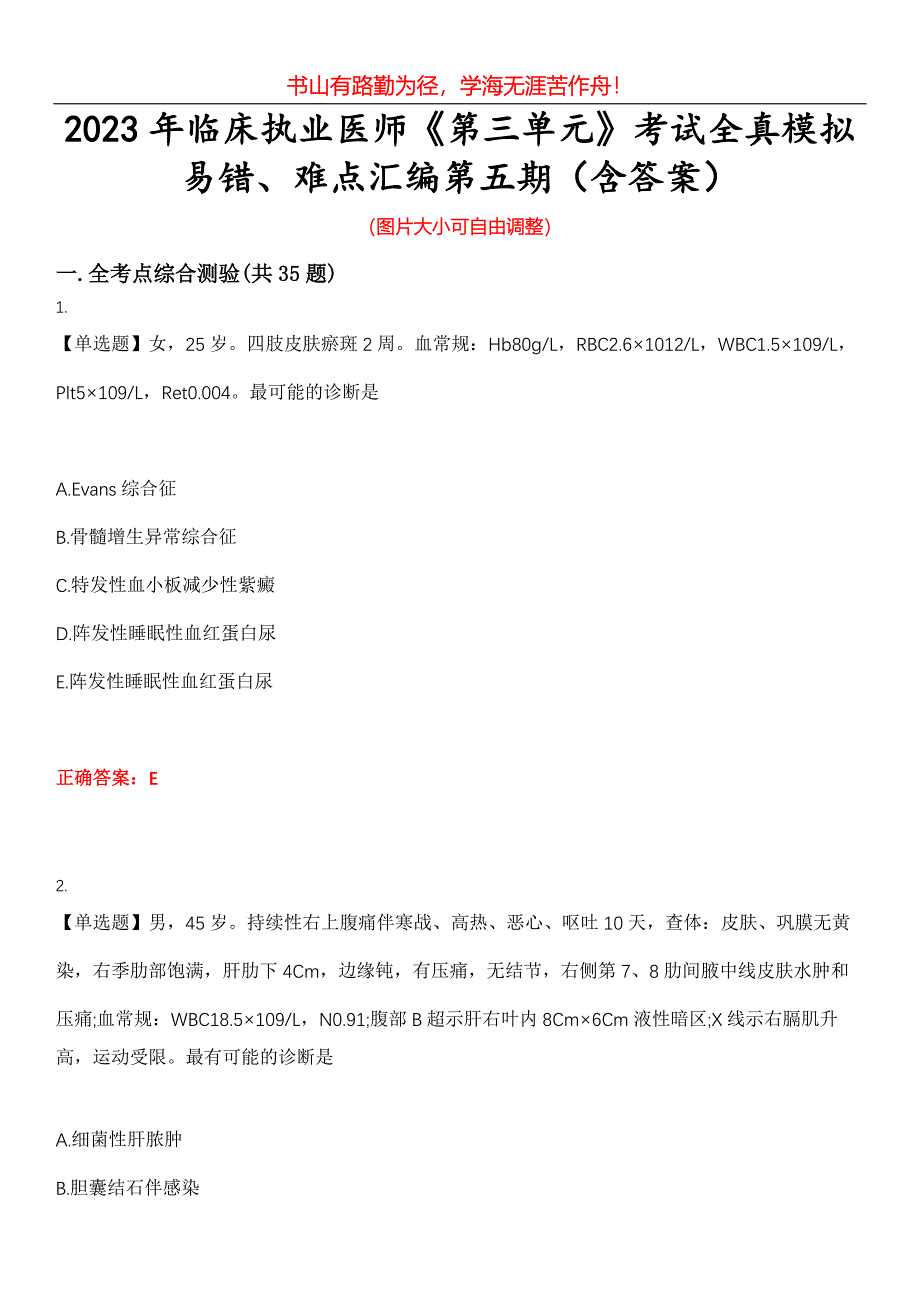 书山有路勤为径，学海无涯苦作舟！

2023 年临床执业医师《第三单元》考试全真模拟易错、难点汇编第五期（含答案）

(图片大小可自由调整)

一. 全考点综合测验(共 35 题)

1.

【单选题】女，25 岁。四肢皮肤瘀斑 2 周。血常规：Hb80g/L，RBC2.6×1012/L，WBC1.5×109/L，Plt5×109/L，Ret0.004。最可能的诊断是

A.Evans 综合征

B.骨髓增生异常综合征

C.特发性血小板减少性紫癜

D.阵发性睡眠性血红蛋白尿

E.阵发性睡眠性血红蛋白尿

正确答案：E

2.

【单选题】男，45 岁。持续性右上腹痛伴寒战、高热、恶心、呕吐 10 天，查体：皮肤、巩膜无黄染，右季肋部饱满，肝肋下 4Cm，边缘钝，有压痛，无结节，右侧第 7、8 肋间腋中线皮肤水肿和压痛;血常规：WBC18.5×109/L，N0.91;腹部 B 超示肝右叶内 8Cm×6Cm 液性暗区;X 线示右膈肌升高，运动受限。最有可能的诊断是

A.细菌性肝脓肿

B.胆囊结石伴感染